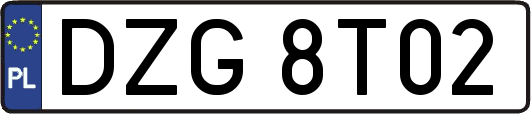 PL
DZG 8T02